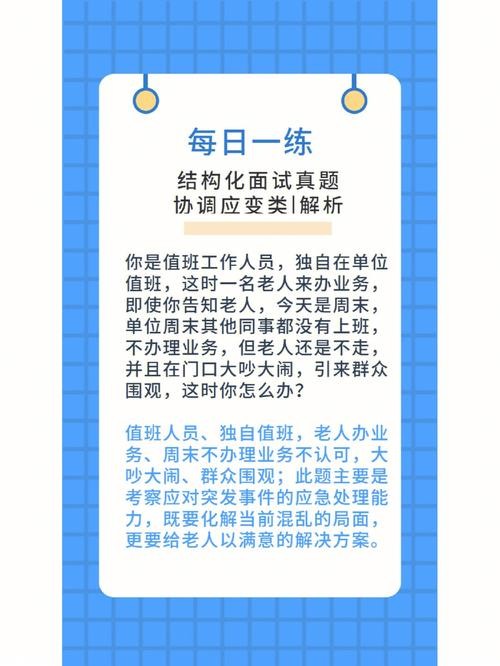 每日一练

结构化面试真题
协调应变类|解析

你是值班工作人员，独自在单位值班，这时一名老人来办业务，即使你告知老人，今天是周末，单位周末其他同事都没有上班，不办理业务，但老人还是不走，并且在门口大吵大闹，引来群众围观，这时你怎么办？

值班人员、独自值班，老人办业务、周末不办理业务不认可，大吵大闹、群众围观；此题主要是考察应对突发事件的应急处理能力，既要化解当前混乱的局面，更要给老人以满意的解决方案。